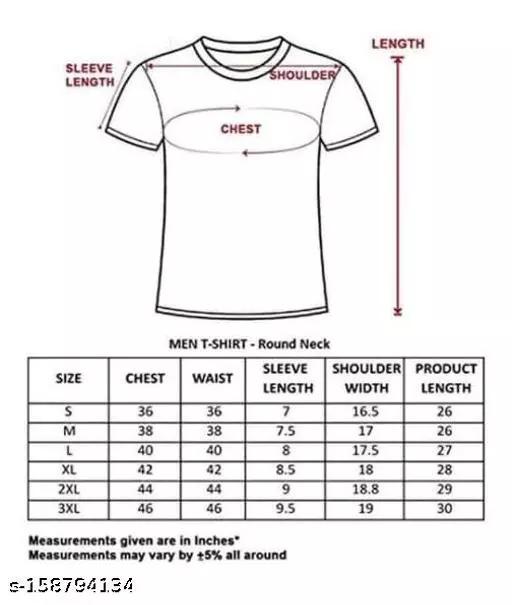 SLEEVE LENGTH

SHOULDER

LENGTH

CHEST

MEN T-SHIRT - Round Neck

| SIZE | CHEST | WAIST | SLEEVE LENGTH | SHOULDER WIDTH | PRODUCT LENGTH |
|---|---|---|---|---|---|
| S | 36 | 36 | 7 | 16.5 | 26 |
| M | 38 | 38 | 7.5 | 17 | 26 |
| L | 40 | 40 | 8 | 17.5 | 27 |
| XL | 42 | 42 | 8.5 | 18 | 28 |
| 2XL | 44 | 44 | 9 | 18.8 | 29 |
| 3XL | 46 | 46 | 9.5 | 19 | 30 |

Measurements given are in Inches*
Measurements may vary by ±5% all around

s-158794134